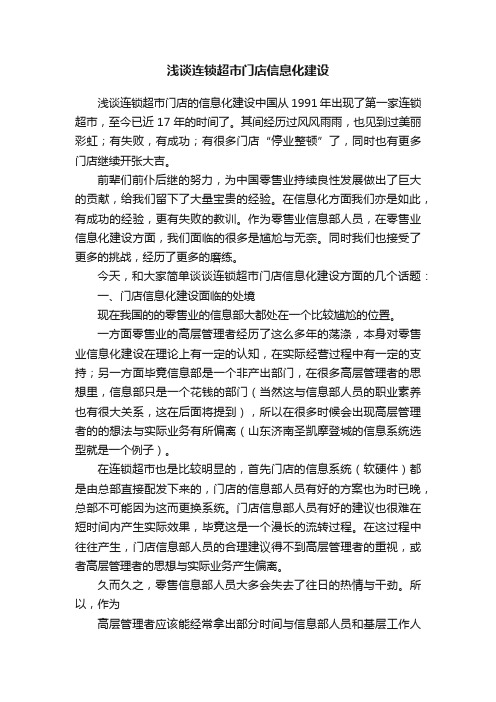 浅谈连锁超市门店信息化建设

浅谈连锁超市门店的信息化建设中国从 1991 年出现了第一家连锁超市，至今已近 17 年的时间了。其间经历过风风雨雨，也见到过美丽彩虹；有失败，有成功；有很多门店“停业整顿”了，同时也有更多门店继续开张大吉。

前辈们前仆后继的努力，为中国零售业持续良性发展做出了巨大的贡献，给我们留下了大量宝贵的经验。在信息化方面我们亦是如此，有成功的经验，更有失败的教训。作为零售业信息部人员，在零售业信息化建设方面，我们面临的很多是尴尬与无奈。同时我们也接受了更多的挑战，经历了更多的磨练。

今天，和大家简单谈谈连锁超市门店信息化建设方面的几个话题：

一、门店信息化建设面临的处境

现在我国的的零售业的信息部大都处在一个比较尴尬的位置。

一方面零售业的高层管理者经历了这么多年的荡涤，本身对零售业信息化建设在理论上有一定的认知，在实际经营过程中有一定的支持；另一方面毕竟信息部是一个非产出部门，在很多高层管理者的思想里，信息部只是一个花钱的部门（当然这与信息部人员的职业素养也有很大关系，这在后面将提到），所以在很多时候会出现高层管理者的的想法与实际业务有所偏离（山东济南圣凯摩登城的信息系统选型就是一个例子）。

在连锁超市也是比较明显的，首先门店的信息系统（软硬件）都是由总部直接配发下来的，门店的信息部人员有好的方案也为时已晚，总部不可能因为这而更换系统。门店信息部人员有好的建议也很难在短时间内产生实际效果，毕竟这是一个漫长的流转过程。在这过程中往往产生，门店信息部人员的合理建议得不到高层管理者的重视，或者高层管理者的思想与实际业务产生偏离。

久而久之，零售信息部人员大多会失去了往日的热情与干劲。所以，作为

高层管理者应该能经常拿出部分时间与信息部人员和基层工作人